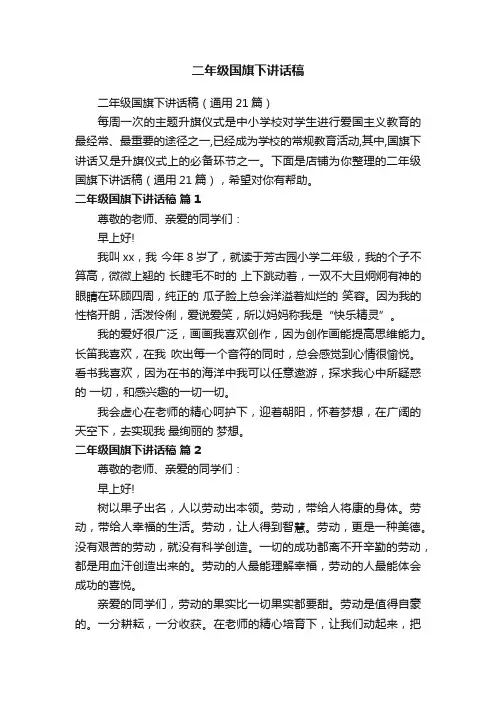 二年级国旗下讲话稿

二年级国旗下讲话稿（通用 21 篇）

每周一次的主题升旗仪式是中小学校对学生进行爱国主义教育的最经常、最重要的途径之一,已经成为学校的常规教育活动,其中,国旗下讲话又是升旗仪式上的必备环节之一。下面是店铺为你整理的二年级国旗下讲话稿（通用 21 篇），希望对你有帮助。

二年级国旗下讲话稿 篇 1

尊敬的老师、亲爱的同学们：

早上好!

我叫 xx，我 今年 8 岁了，就读于芳古园小学二年级，我的个子不算高，微微上翘的 长睫毛不时的 上下跳动着，一双不大且炯炯有神的眼睛在环顾四周，纯正的 瓜子脸上总会洋溢着灿烂的 笑容。因为我的性格开朗，活泼伶俐，爱说爱笑，所以妈妈称我是“快乐精灵”。

我的爱好很广泛，画画我喜欢创作，因为创作画能提高思维能力。长笛我喜欢，在我 吹出每一个音符的同时，总会感觉到心情很愉悦。看书我喜欢，因为在书的海洋中我可以任意遨游，探求我心中所疑惑的 一切，和感兴趣的一切一切。

我会虚心在老师的精心呵护下，迎着朝阳，怀着梦想，在广阔的天空下，去实现我 最绚丽的 梦想。

二年级国旗下讲话稿 篇 2

尊敬的老师、亲爱的同学们：

早上好!

树以果子出名，人以劳动出本领。劳动，带给人将康的身体。劳动，带给人幸福的生活。劳动，让人得到智慧。劳动，更是一种美德。没有艰苦的劳动，就没有科学创造。一切的成功都离不开辛勤的劳动，都是用血汗创造出来的。劳动的人最能理解幸福，劳动的人最能体会成功的喜悦。

亲爱的同学们，劳动的果实比一切果实都要甜。劳动是值得自豪的。一分耕耘，一分收获。在老师的精心培育下，让我们动起来，把